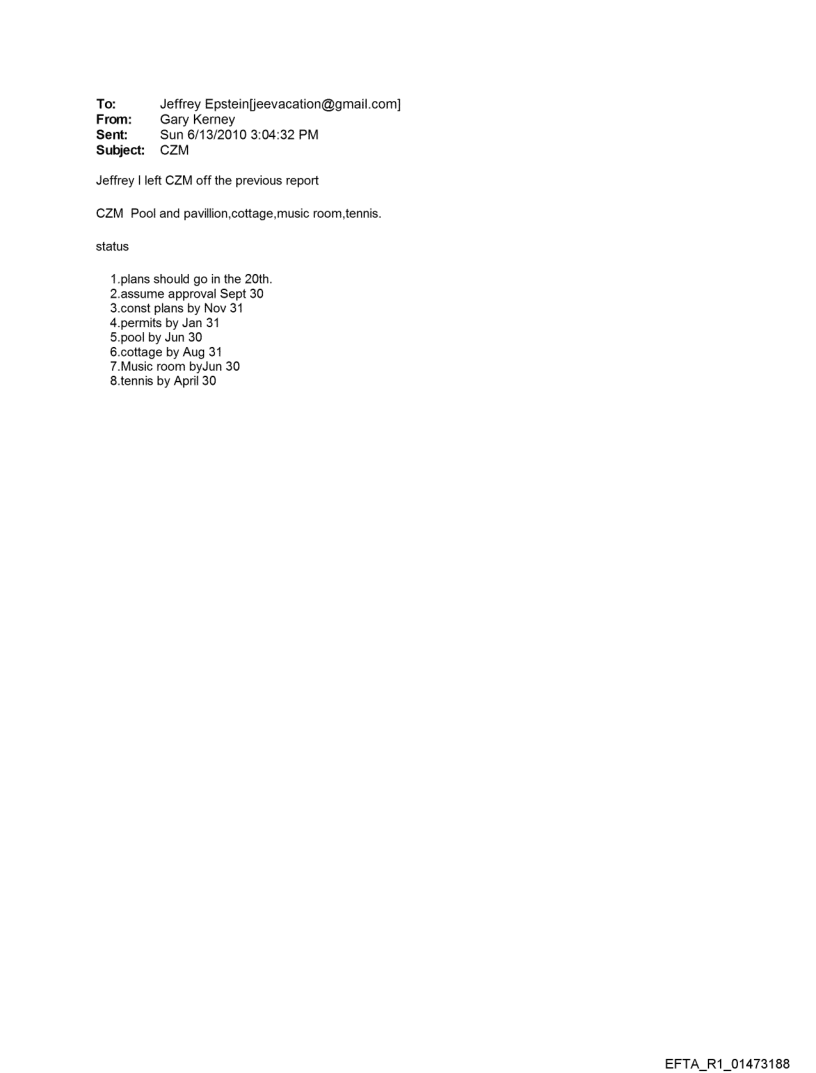 To: Jeffrey Epstein[jeevacation@gmail.com]
From: Gary Kerney
Sent: Sun 6/13/2010 3:04:32 PM
Subject: CZM

Jeffrey I left CZM off the previous report

CZM Pool and pavillion,cottage,music room,tennis.

status

1.plans should go in the 20th.
2.assume approval Sept 30
3.const plans by Nov 31
4.permits by Jan 31
5.pool by Jun 30
6.cottage by Aug 31
7.Music room byJun 30
8.tennis by April 30

EFTA_R1_01473188